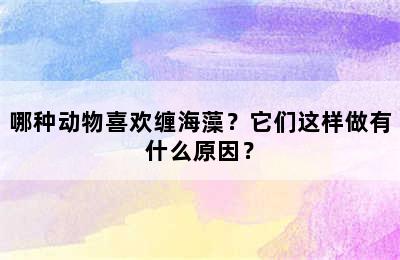 哪种动物喜欢缠海藻？它们这样做有什么原因？